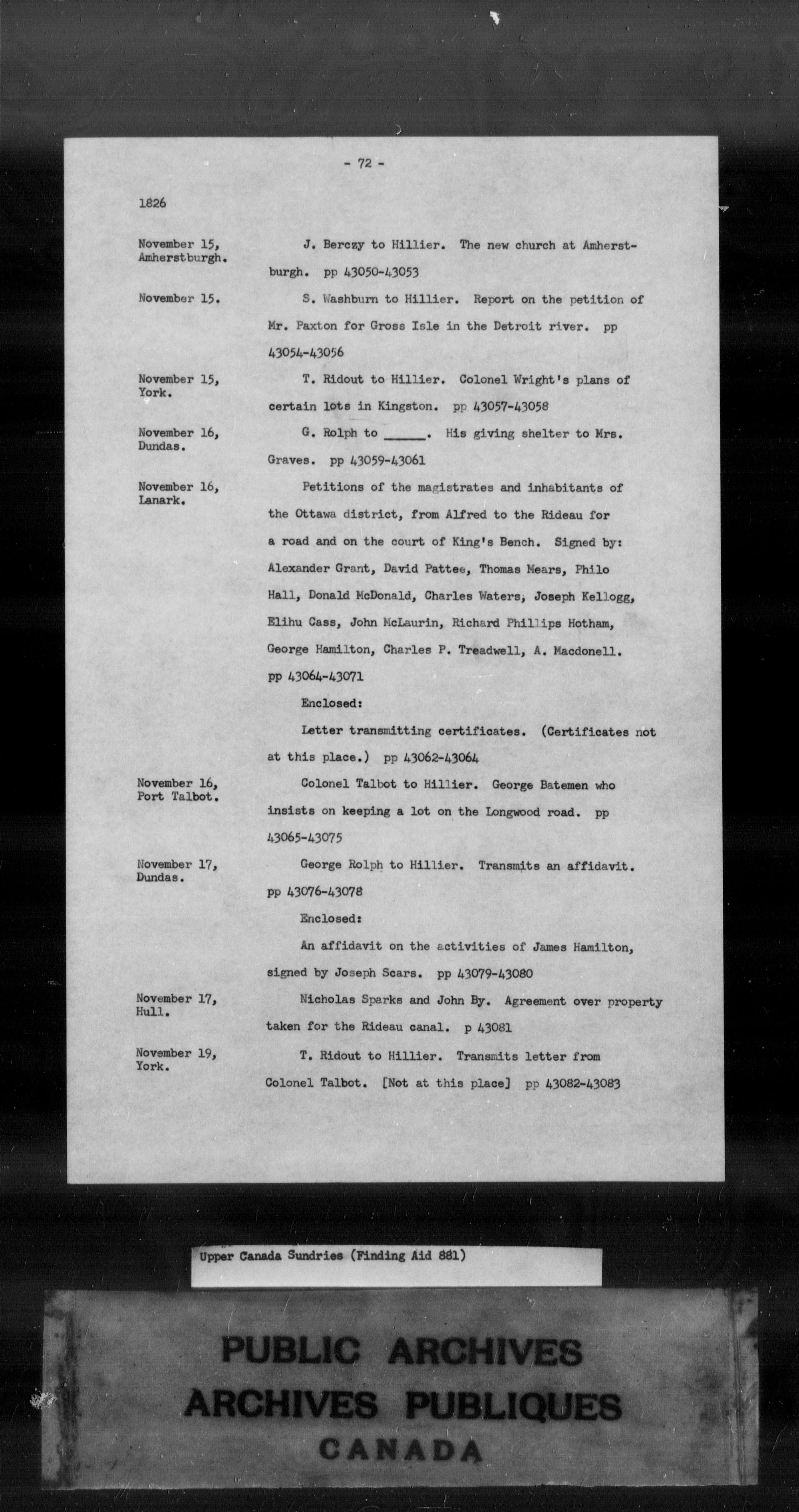 - 72 -

1826

November 15, Amherstburgh.

J. Berczy to Hillier. The new church at Amherstburgh. pp 43050-43053

November 15.

S. Washburn to Hillier. Report on the petition of Mr. Paxton for Gross Isle in the Detroit river. pp 43054-43056

November 15, York.

T. Ridout to Hillier. Colonel Wright's plans of certain lots in Kingston. pp 43057-43058

November 16, Dundas.

G. Rolph to ______. His giving shelter to Mrs. Graves. pp 43059-43061

November 16, Lanark.

Petitions of the magistrates and inhabitants of the Ottawa district, from Alfred to the Rideau for a road and on the court of King's Bench. Signed by: Alexander Grant, David Pattee, Thomas Mears, Philo Hall, Donald McDonald, Charles Waters, Joseph Kellogg, Elihu Cass, John McLaurin, Richard Phillips Hotham, George Hamilton, Charles P. Treadwell, A. Macdonell. pp 43064-43071

Enclosed:

Letter transmitting certificates. (Certificates not at this place.) pp 43062-43064

November 16, Port Talbot.

Colonel Talbot to Hillier. George Batemen who insists on keeping a lot on the Longwood road. pp 43065-43075

November 17, Dundas.

George Rolph to Hillier. Transmits an affidavit. pp 43076-43078

Enclosed:

An affidavit on the activities of James Hamilton, signed by Joseph Scars. pp 43079-43080

November 17, Hull.

Nicholas Sparks and John By. Agreement over property taken for the Rideau canal. p 43081

November 19, York.

T. Ridout to Hillier. Transmits letter from Colonel Talbot. [Not at this place] pp 43082-43083

Upper Canada Sundries (Finding Aid 881)

PUBLIC ARCHIVES
ARCHIVES PUBLIQUES
CANADA